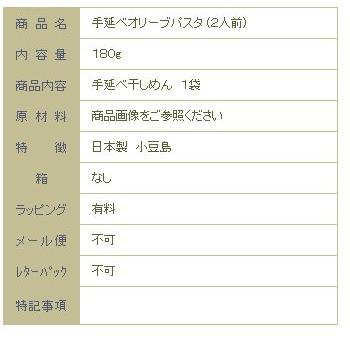 | 商品名 | 手延べオリーブパスタ（2人前） |
|---|---|
| 内容量 | 180g |
| 商品内容 | 手延べ干しめん　1袋 |
| 原材料 | 商品画像をご参照ください |
| 特徴 | 日本製　小豆島 |
| 箱 | なし |
| ラッピング | 有料 |
| メール便 | 不可 |
| レターパック | 不可 |
| 特記事項 | |